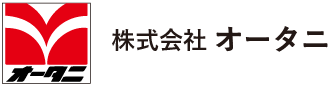 オータニ

株式会社 オータニ